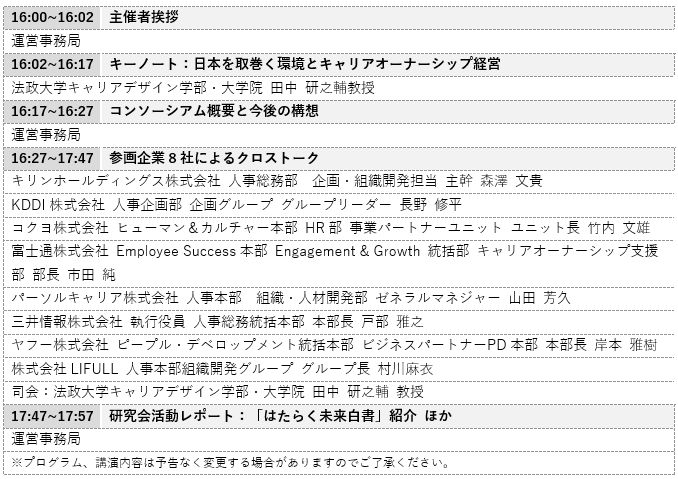 | 16:00~16:02 | 主催者挨拶 |
|---|---|
| 運営事務局 | |
| 16:02~16:17 | キーノート：日本を取巻く環境とキャリアオーナーシップ経営 |
| 法政大学キャリアデザイン学部・大学院 田中 研之輔教授 | |
| 16:17~16:27 | コンソーシアム概要と今後の構想 |
| 運営事務局 | |
| 16:27~17:47 | 参画企業 8 社によるクロストーク |
| キリンホールディングス株式会社 人事総務部 企画・組織開発担当 主幹 森澤 文貴 | |
| KDDI 株式会社 人事企画部 企画グループ グループリーダー 長野 修平 | |
| コクヨ株式会社 ヒューマン＆カルチャー本部 HR 部 事業パートナーユニット ユニット長 竹内 文雄 | |
| 富士通株式会社 Employee Success 本部 Engagement & Growth 統括部 キャリアオーナーシップ支援部 部長 市田 純 | |
| パーソルキャリア株式会社 人事本部 組織・人材開発部 ゼネラルマネジャー 山田 芳久 | |
| 三井情報株式会社 執行役員 人事総務統括本部 本部長 戸部 雅之 | |
| ヤフー株式会社 ピープル・デベロップメント統括本部 ビジネスパートナーPD 本部 本部長 岸本 雅樹 | |
| 株式会社 LIFULL 人事本部組織開発グループ グループ長 村川麻衣 | |
| 司会：法政大学キャリアデザイン学部・大学院 田中 研之輔 教授 | |
| 17:47~17:57 | 研究会活動レポート：「はたらく未来白書」紹介 ほか |
| 運営事務局 | |
| ※プログラム、講演内容は予告なく変更する場合がありますのでご了承ください。 | |